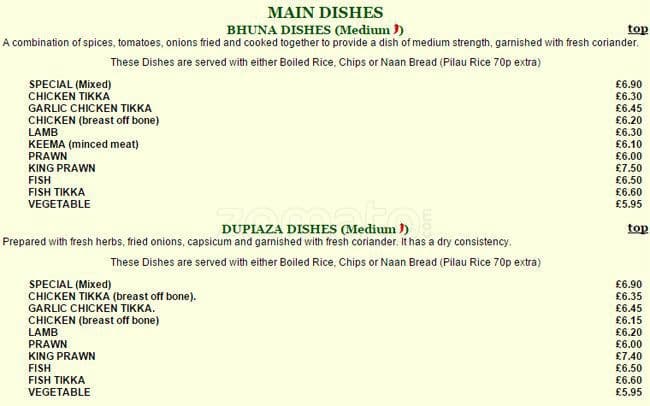 MAIN DISHES

BHUNA DISHES (Medium )

top

A combination of spices, tomatoes, onions fried and cooked together to provide a dish of medium strength, garnished with fresh coriander.

These Dishes are served with either Boiled Rice, Chips or Naan Bread (Pilau Rice 70p extra)

| | |
|---|---|
| SPECIAL (Mixed) | £6.90 |
| CHICKEN TIKKA | £6.30 |
| GARLIC CHICKEN TIKKA | £6.45 |
| CHICKEN (breast off bone) | £6.20 |
| LAMB | £6.30 |
| KEEMA (minced meat) | £6.10 |
| PRAWN | £6.00 |
| KING PRAWN | £7.50 |
| FISH | £6.50 |
| FISH TIKKA | £6.60 |
| VEGETABLE | £5.95 |

zomato

DUPIAZA DISHES (Medium )

top

Prepared with fresh herbs, fried onions, capsicum and garnished with fresh coriander. It has a dry consistency.

These Dishes are served with either Boiled Rice, Chips or Naan Bread (Pilau Rice 70p extra)

| | |
|---|---|
| SPECIAL (Mixed) | £6.90 |
| CHICKEN TIKKA (breast off bone). | £6.35 |
| GARLIC CHICKEN TIKKA. | £6.45 |
| CHICKEN (breast off bone) | £6.15 |
| LAMB | £6.20 |
| PRAWN | £6.00 |
| KING PRAWN | £7.40 |
| FISH | £6.50 |
| FISH TIKKA | £6.60 |
| VEGETABLE | £5.95 |